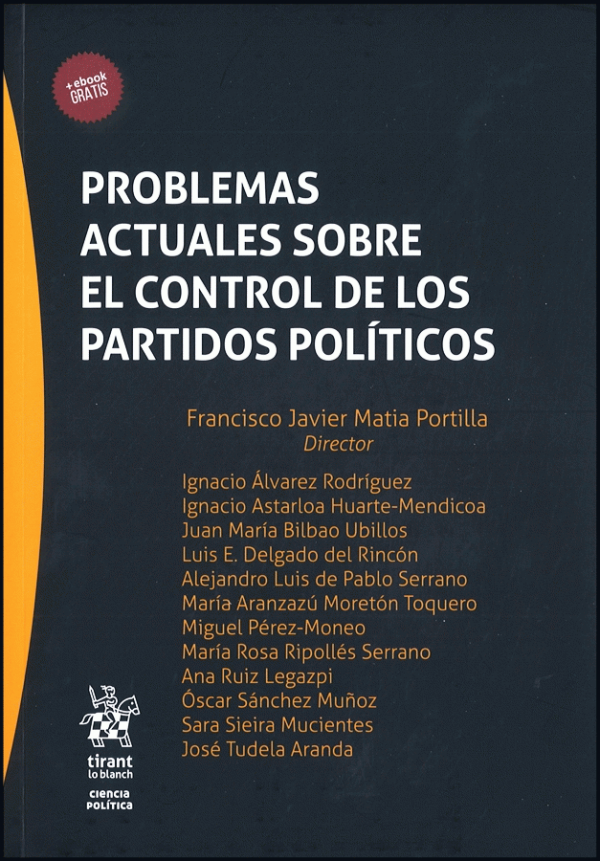 +ebook
GRATIS

PROBLEMAS
ACTUALES SOBRE
EL CONTROL DE LOS
PARTIDOS POLÍTICOS

Francisco Javier Matia Portilla
Director

Ignacio Álvarez Rodríguez
Ignacio Astarloa Huarte-Mendicoa
Juan María Bilbao Ubillos
Luis E. Delgado del Rincón
Alejandro Luis de Pablo Serrano
María Aranzazú Moretón Toquero
Miguel Pérez-Moneo
María Rosa Ripollés Serrano
Ana Ruiz Legazpi
Óscar Sánchez Muñoz
Sara Sieira Mucientes
José Tudela Aranda

tirant
lo blanch

CIENCIA
POLÍTICA